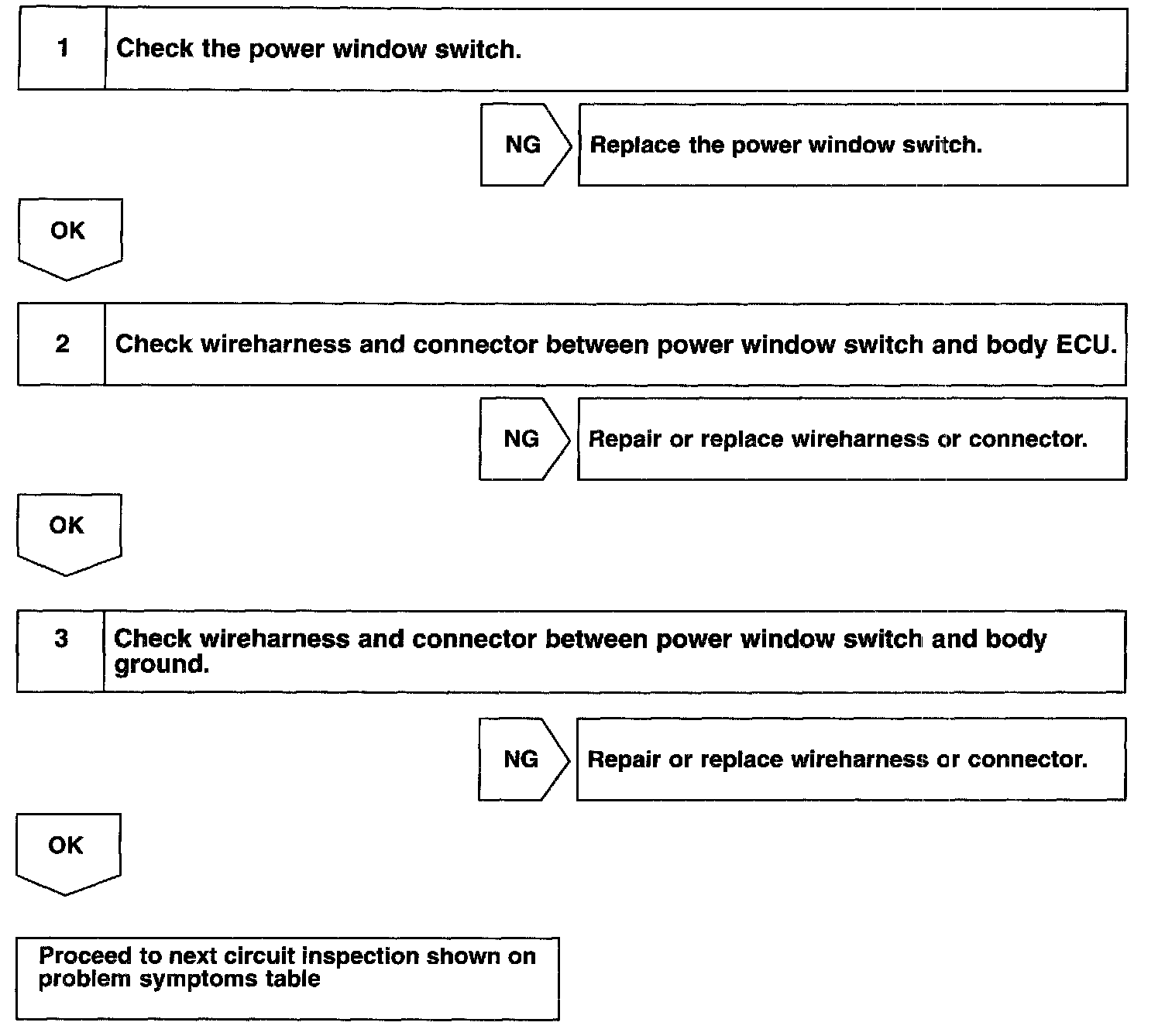 1 Check the power window switch.

NG Replace the power window switch.

OK

2 Check wireharness and connector between power window switch and body ECU.

NG Repair or replace wireharness or connector.

OK

3 Check wireharness and connector between power window switch and body ground.

NG Repair or replace wireharness or connector.

OK

Proceed to next circuit inspection shown on problem symptoms table